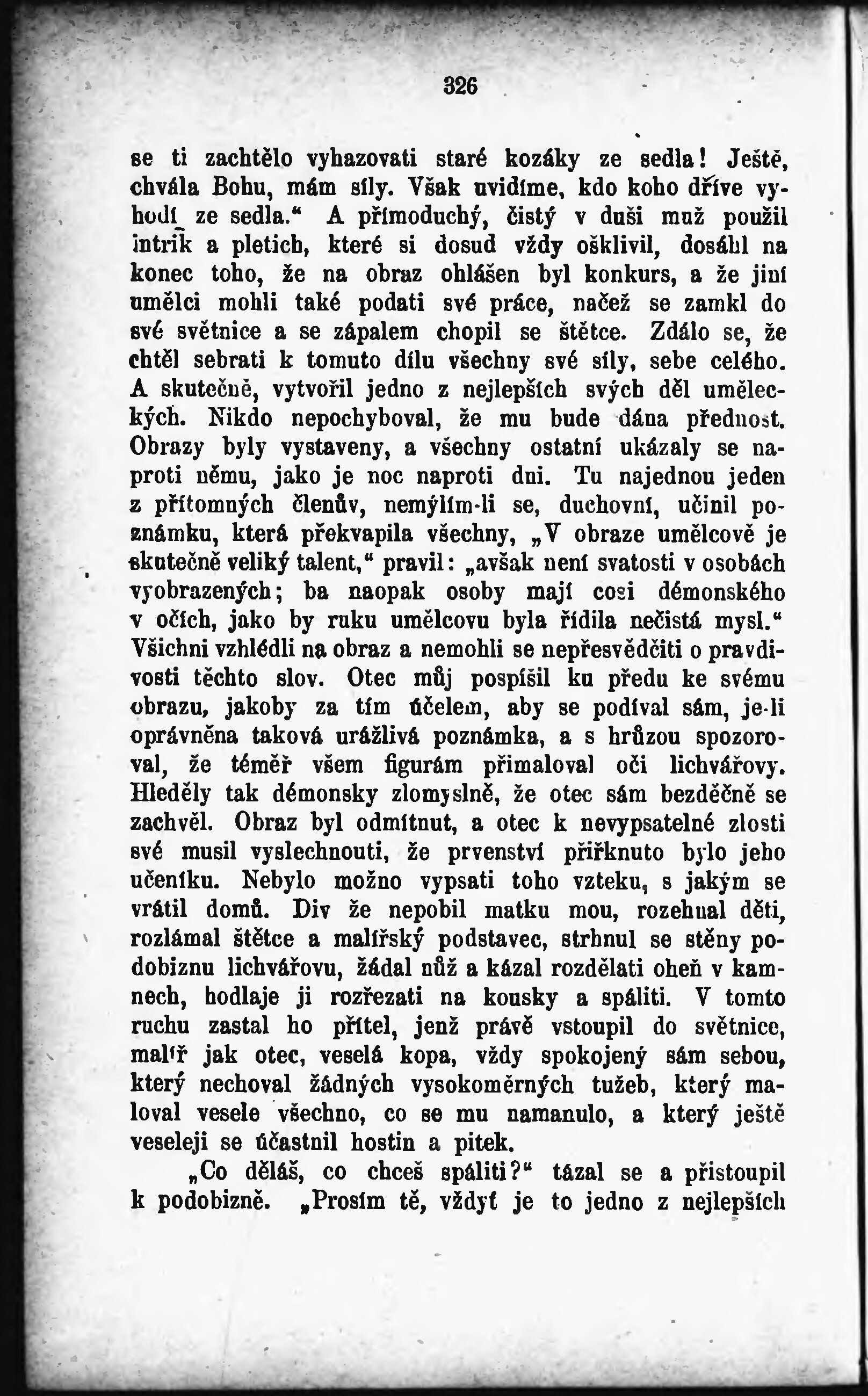 326

se ti zachtělo vyhazovati staré kozáky ze sedla! Ještě, chvála Bohu, mám síly. Však uvidíme, kdo koho dříve vyhodí ze sedla.“ A přímoduchý, čistý v duši muž použil intrik a pletich, které si dosud vždy ošklivil, dosáhl na konec toho, že na obraz ohlášen byl konkurs, a že jiní umělci mohli také podati své práce, načež se zamkl do své světnice a se zápalem chopil se štětce. Zdálo se, že chtěl sebrati k tomuto dílu všechny své síly, sebe celého. A skutečně, vytvořil jedno z nejlepších svých děl uměleckých. Nikdo nepochyboval, že mu bude dána přednost. Obrazy byly vystaveny, a všechny ostatní ukázaly se naproti němu, jako je noc naproti dni. Tu najednou jeden z přítomných členův, nemýlím-li se, duchovní, učinil poznámku, která překvapila všechny, „V obraze umělcově je skutečně veliký talent,“ pravil: „avšak není svatosti v osobách vyobrazených; ba naopak osoby mají cosi démonského v očích, jako by ruku umělcovu byla řídila nečistá mysl.“ Všichni vzhlédli na obraz a nemohli se nepřesvědčiti o pravdivosti těchto slov. Otec můj pospíšil ku předu ke svému obrazu, jakoby za tím účelem, aby se podíval sám, je-li oprávněna taková urážlivá poznámka, a s hrůzou spozoroval, že téměř všem figurám přimaloval oči lichvářovy. Hleděly tak démonsky zlomyslně, že otec sám bezděčně se zachvěl. Obraz byl odmítnut, a otec k nevypsatelné zlosti své musil vyslechnouti, že prvenství přiřknuto bylo jeho učeníku. Nebylo možno vypsati toho vzteku, s jakým se vrátil domů. Div že nepobil matku mou, rozehnal děti, rozlámal štětce a malířský podstavec, strhnul se stěny podobiznu lichvářovu, žádal nůž a kázal rozdělati oheň v kamnech, hodlaje ji rozřezati na kousky a spáliti. V tomto ruchu zastal ho přítel, jenž právě vstoupil do světnice, malíř jak otec, veselá kopa, vždy spokojený sám sebou, který nechoval žádných vysokoměrných tužeb, který maloval vesele všechno, co se mu namanulo, a který ještě veseleji se účastnil hostin a pitek.

„Co děláš, co chceš spáliti?“ tázal se a přistoupil k podobizně. „Prosím tě, vždyť je to jedno z nejlepších